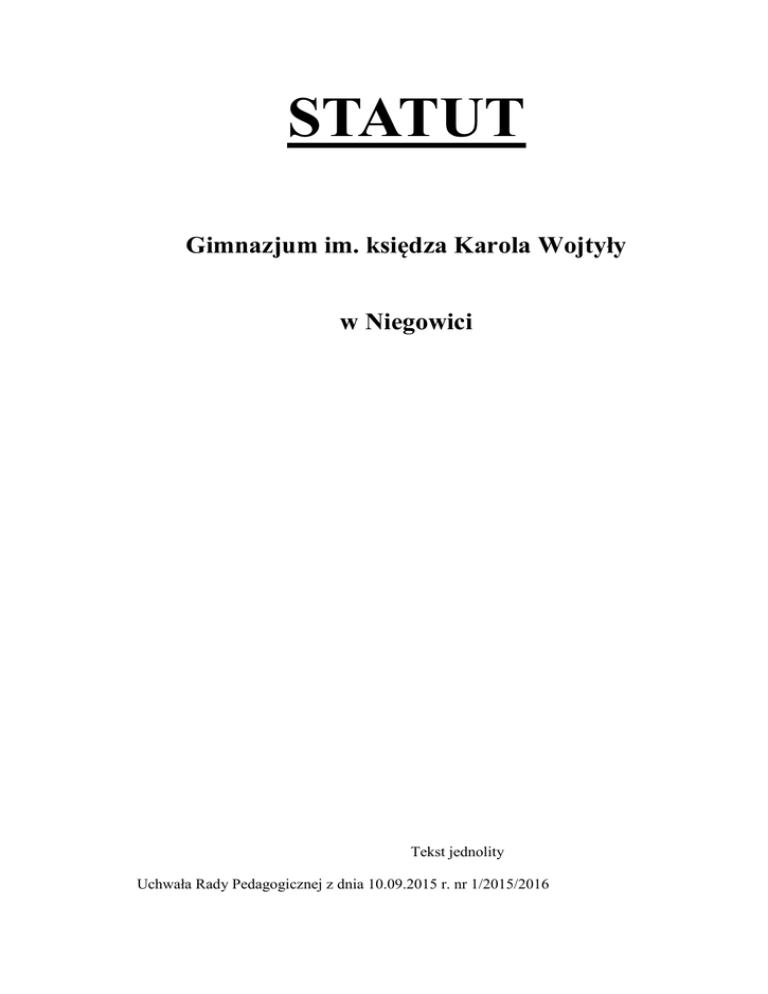 STATUT

Gimnazjum im. księdza Karola Wojtyły

w Niegowici

Tekst jednolity

Uchwała Rady Pedagogicznej z dnia 10.09.2015 r. nr 1/2015/2016